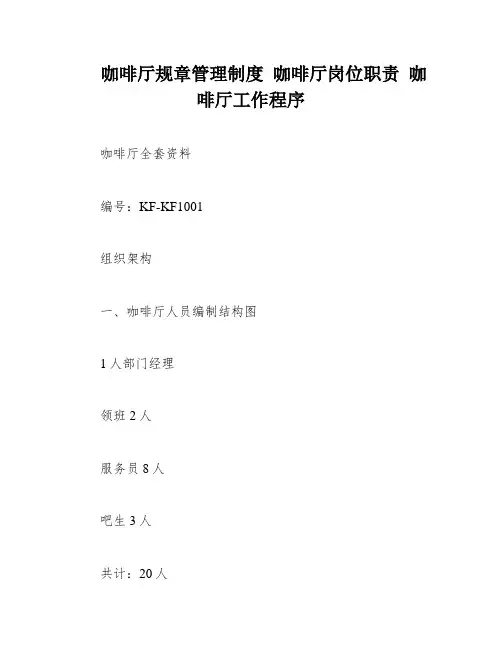 咖啡厅规章管理制度 咖啡厅岗位职责 咖啡厅工作程序

咖啡厅全套资料

编号：KF-KF1001

组织架构

一、咖啡厅人员编制结构图

1人部门经理

领班2人

服务员8人

吧生3人

共计：20人